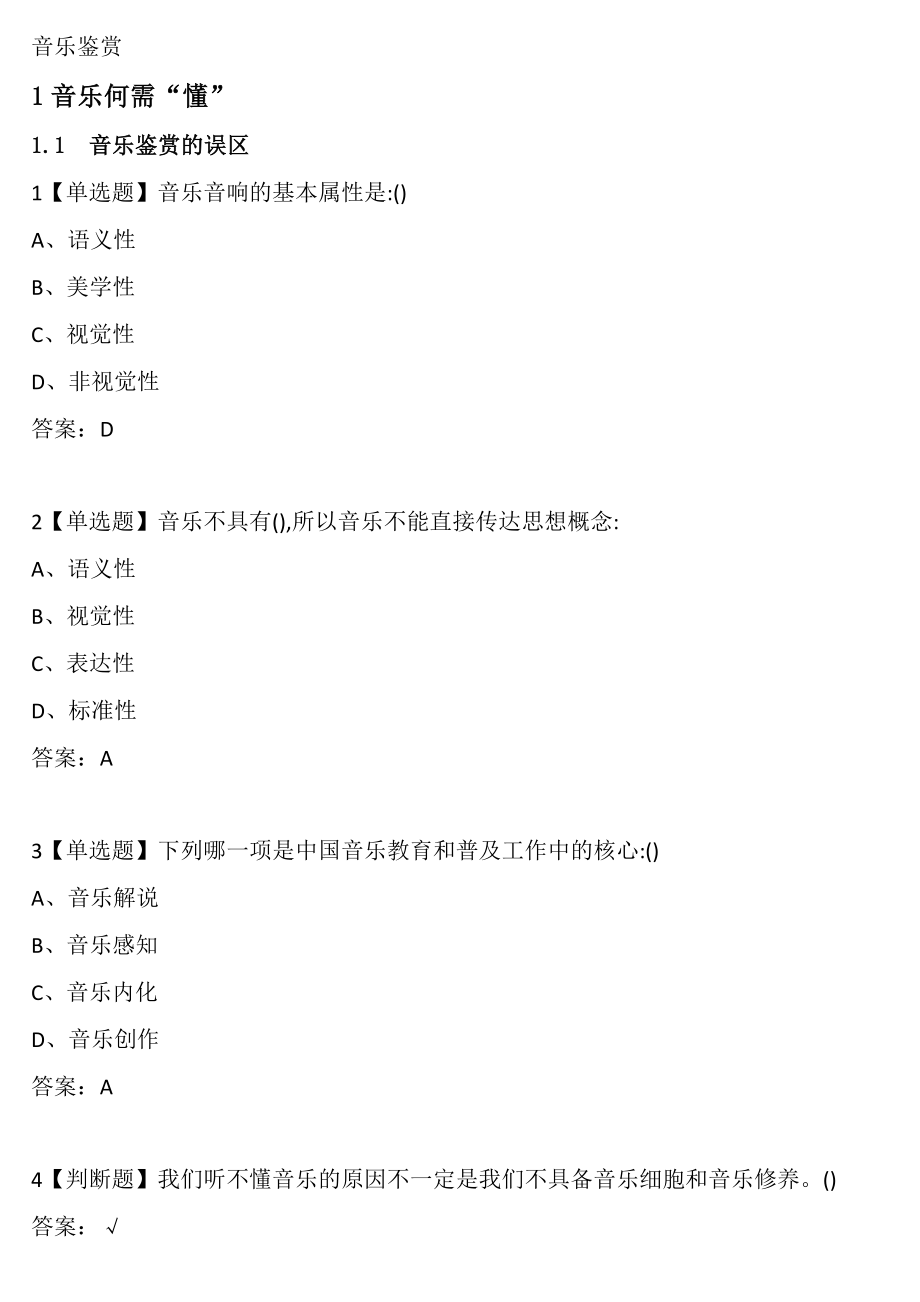 音乐鉴赏

1 音乐何需“懂”

1.1　音乐鉴赏的误区

1【单选题】音乐音响的基本属性是:()

A、语义性

B、美学性

C、视觉性

D、非视觉性

答案：D

2【单选题】音乐不具有(),所以音乐不能直接传达思想概念:

A、语义性

B、视觉性

C、表达性

D、标准性

答案：A

3【单选题】下列哪一项是中国音乐教育和普及工作中的核心:()

A、音乐解说

B、音乐感知

C、音乐内化

D、音乐创作

答案：A

4【判断题】我们听不懂音乐的原因不一定是我们不具备音乐细胞和音乐修养。()

答案：√